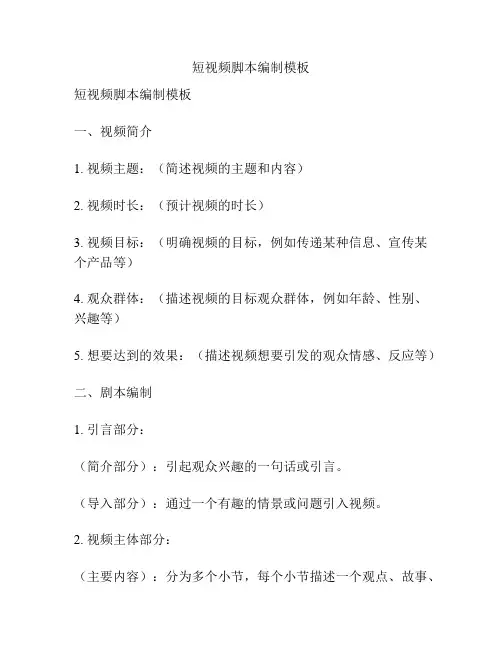 短视频脚本编制模板

短视频脚本编制模板

一、视频简介

1. 视频主题：（简述视频的主题和内容）

2. 视频时长：（预计视频的时长）

3. 视频目标：（明确视频的目标，例如传递某种信息、宣传某个产品等）

4. 观众群体：（描述视频的目标观众群体，例如年龄、性别、兴趣等）

5. 想要达到的效果：（描述视频想要引发的观众情感、反应等）

二、剧本编制

1. 引言部分：

（简介部分）：引起观众兴趣的一句话或引言。

（导入部分）：通过一个有趣的情景或问题引入视频。

2. 视频主体部分：

（主要内容）：分为多个小节，每个小节描述一个观点、故事、